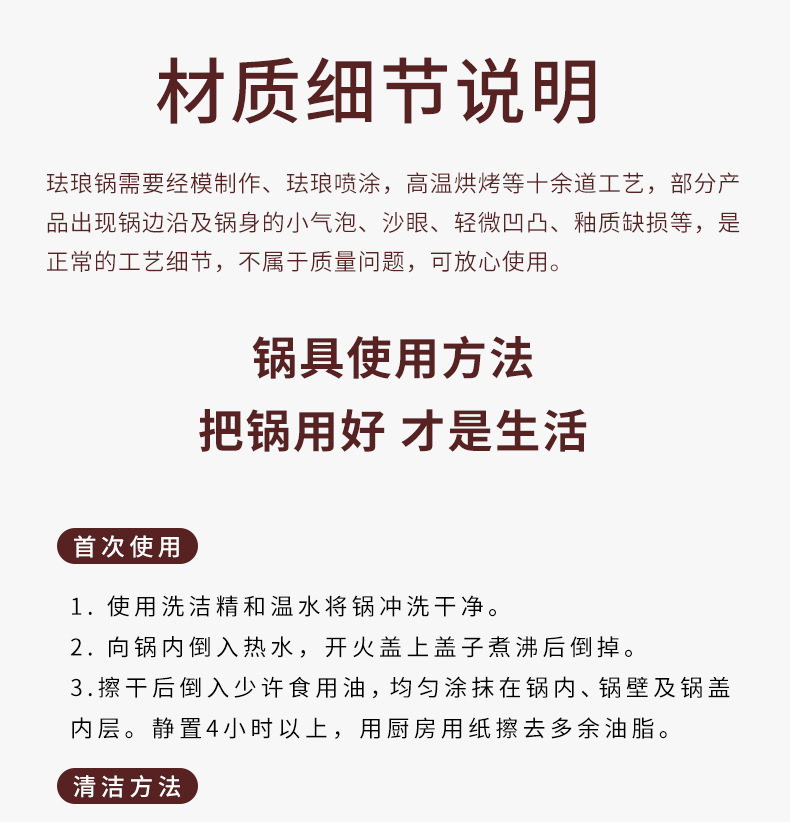 材质细节说明

珐琅锅需要经模制作、珐琅喷涂，高温烘烤等十余道工艺，部分产品出现锅边沿及锅身的小气泡、沙眼、轻微凹凸、釉质缺损等，是正常的工艺细节，不属于质量问题，可放心使用。

锅具使用方法
把锅用好 才是生活

首次使用

1. 使用洗洁精和温水将锅冲洗干净。
2. 向锅内倒入热水，开火盖上盖子煮沸后倒掉。
3.擦干后倒入少许食用油，均匀涂抹在锅内、锅壁及锅盖内层。静置4小时以上，用厨房用纸擦去多余油脂。

清洁方法